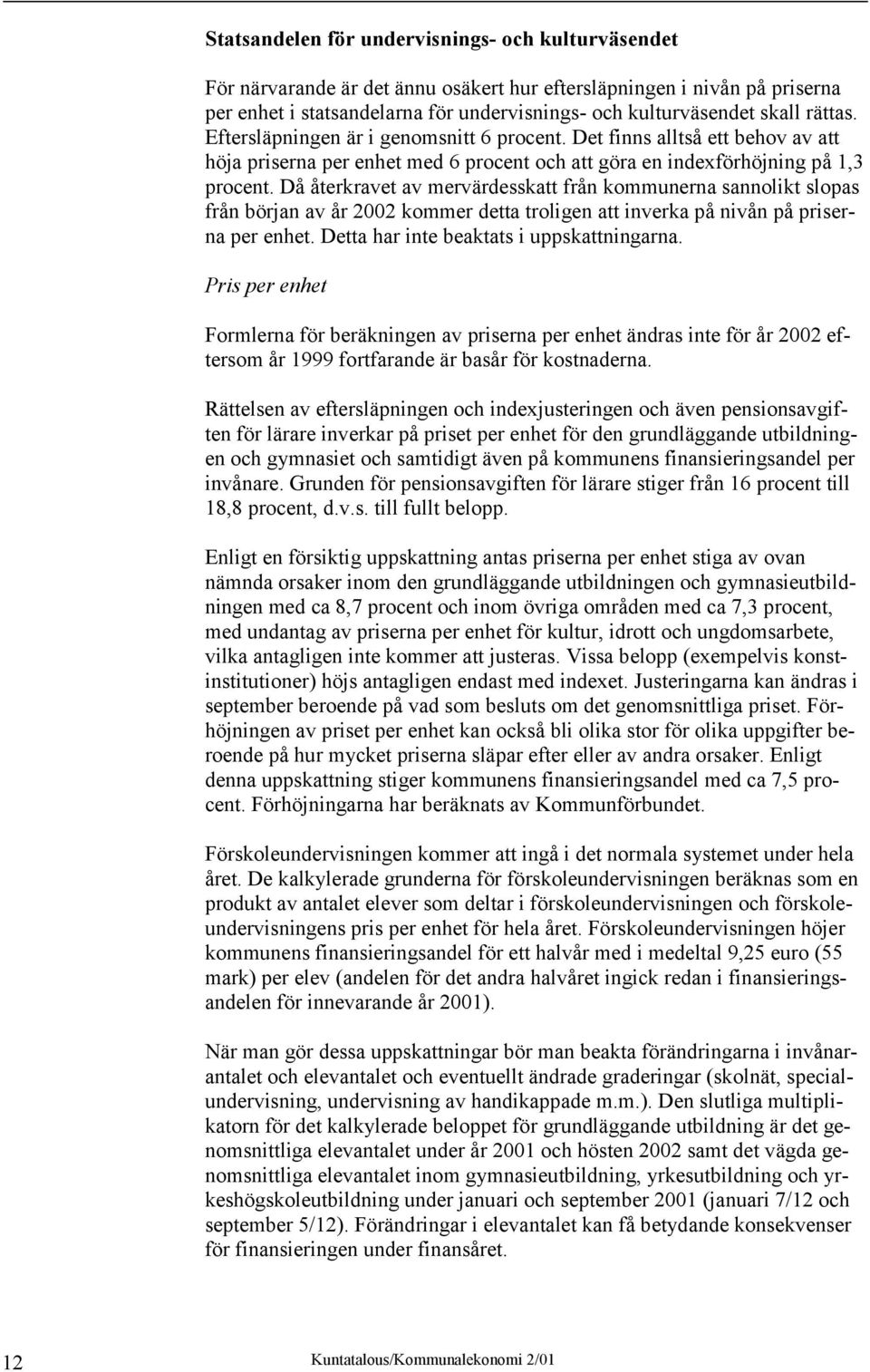 Statsandelen för undervisnings- och kulturväsendet

För närvarande är det ännu osäkert hur eftersläpningen i nivån på priserna per enhet i statsandelarna för undervisnings- och kulturväsendet skall rättas. Eftersläpningen är i genomsnitt 6 procent. Det finns alltså ett behov av att höja priserna per enhet med 6 procent och att göra en indexförhöjning på 1,3 procent. Då återkravet av mervärdesskatt från kommunerna sannolikt slopas från början av år 2002 kommer detta troligen att inverka på nivån på priserna per enhet. Detta har inte beaktats i uppskattningarna.

Pris per enhet

Formlerna för beräkningen av priserna per enhet ändras inte för år 2002 eftersom år 1999 fortfarande är basår för kostnaderna.

Rättelsen av eftersläpningen och indexjusteringen och även pensionsavgiften för lärare inverkar på priset per enhet för den grundläggande utbildningen och gymnasiet och samtidigt även på kommunens finansieringsandel per invånare. Grunden för pensionsavgiften för lärare stiger från 16 procent till 18,8 procent, d.v.s. till fullt belopp.

Enligt en försiktig uppskattning antas priserna per enhet stiga av ovan nämnda orsaker inom den grundläggande utbildningen och gymnasieutbildningen med ca 8,7 procent och inom övriga områden med ca 7,3 procent, med undantag av priserna per enhet för kultur, idrott och ungdomsarbete, vilka antagligen inte kommer att justeras. Vissa belopp (exempelvis konstinstitutioner) höjs antagligen endast med indexet. Justeringarna kan ändras i september beroende på vad som besluts om det genomsnittliga priset. Förhöjningen av priset per enhet kan också bli olika stor för olika uppgifter beroende på hur mycket priserna släpar efter eller av andra orsaker. Enligt denna uppskattning stiger kommunens finansieringsandel med ca 7,5 procent. Förhöjningarna har beräknats av Kommunförbundet.

Förskoleundervisningen kommer att ingå i det normala systemet under hela året. De kalkylerade grunderna för förskoleundervisningen beräknas som en produkt av antalet elever som deltar i förskoleundervisningen och förskoleundervisningens pris per enhet för hela året. Förskoleundervisningen höjer kommunens finansieringsandel för ett halvår med i medeltal 9,25 euro (55 mark) per elev (andelen för det andra halvåret ingick redan i finansieringsandelen för innevarande år 2001).

När man gör dessa uppskattningar bör man beakta förändringarna i invånarantalet och elevantalet och eventuellt ändrade graderingar (skolnät, specialundervisning, undervisning av handikappade m.m.). Den slutliga multiplikatorn för det kalkylerade beloppet för grundläggande utbildning är det genomsnittliga elevantalet under år 2001 och hösten 2002 samt det vägda genomsnittliga elevantalet inom gymnasieutbildning, yrkesutbildning och yrkeshögskoleutbildning under januari och september 2001 (januari 7/12 och september 5/12). Förändringar i elevantalet kan få betydande konsekvenser för finansieringen under finansåret.

12

Kuntatalous/Kommunalekonomi 2/01